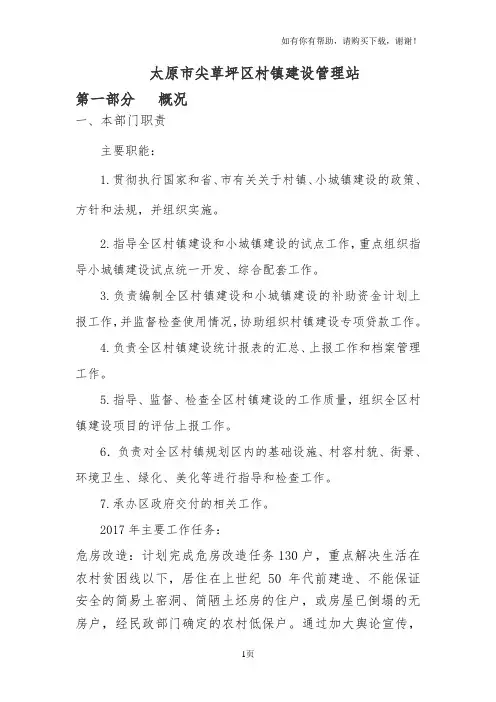 如有你有帮助，请购买下载，谢谢！

太原市尖草坪区村镇建设管理站

第一部分　概况

一、本部门职责

主要职能：

1. 贯彻执行国家和省、市有关关于村镇、小城镇建设的政策、方针和法规，并组织实施。

2. 指导全区村镇建设和小城镇建设的试点工作，重点组织指导小城镇建设试点统一开发、综合配套工作。

3. 负责编制全区村镇建设和小城镇建设的补助资金计划上报工作，并监督检查使用情况，协助组织村镇建设专项贷款工作。

4. 负责全区村镇建设统计报表的汇总、上报工作和档案管理工作。

5. 指导、监督、检查全区村镇建设的工作质量，组织全区村镇建设项目的评估上报工作。

6. 负责对全区村镇规划区内的基础设施、村容村貌、街景、环境卫生、绿化、美化等进行指导和检查工作。

7. 承办区政府交付的相关工作。

2017 年主要工作任务：

危房改造：计划完成危房改造任务 130 户，重点解决生活在农村贫困线以下，居住在上世纪 50 年代前建造、不能保证安全的简易土窑洞、简陋土坯房的住户，或房屋已倒塌的无房户，经民政部门确定的农村低保户。通过加大舆论宣传，

1页